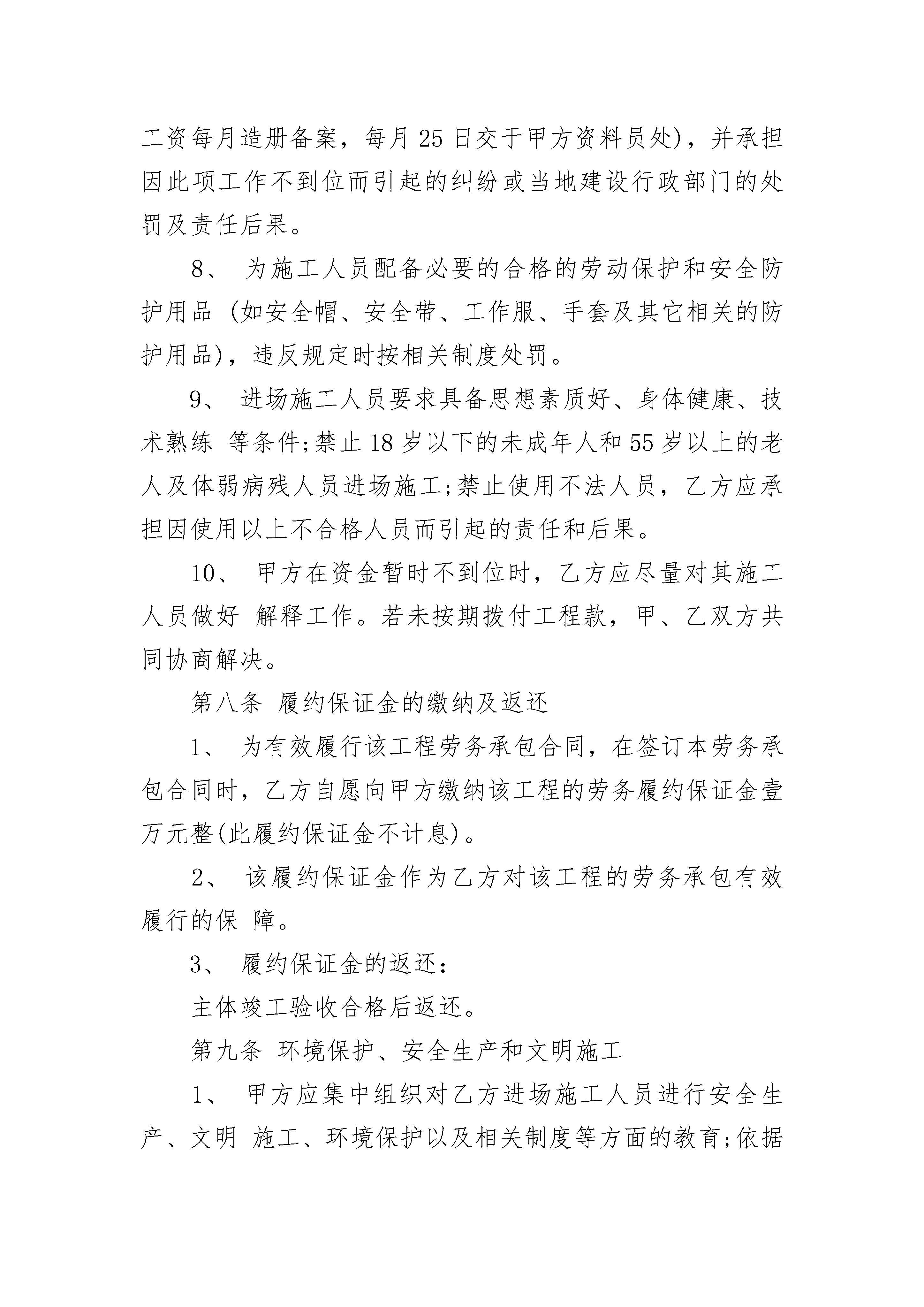 工资每月造册备案，每月 25 日交于甲方资料员处)，并承担因此项工作不到位而引起的纠纷或当地建设行政部门的处罚及责任后果。

8、 为施工人员配备必要的合格的劳动保护和安全防护用品 (如安全帽、安全带、工作服、手套及其它相关的防护用品)，违反规定时按相关制度处罚。

9、 进场施工人员要求具备思想素质好、身体健康、技术熟练 等条件;禁止 18 岁以下的未成年人和 55 岁以上的老人及体弱病残人员进场施工;禁止使用不法人员，乙方应承担因使用以上不合格人员而引起的责任和后果。

10、 甲方在资金暂时不到位时，乙方应尽量对其施工人员做好 解释工作。若未按期拨付工程款，甲、乙双方共同协商解决。

第八条 履约保证金的缴纳及返还

1、 为有效履行该工程劳务承包合同，在签订本劳务承包合同时，乙方自愿向甲方缴纳该工程的劳务履约保证金壹万元整(此履约保证金不计息)。

2、 该履约保证金作为乙方对该工程的劳务承包有效履行的保 障。

3、 履约保证金的返还：

主体竣工验收合格后返还。

第九条 环境保护、安全生产和文明施工

1、 甲方应集中组织对乙方进场施工人员进行安全生产、文明 施工、环境保护以及相关制度等方面的教育;依据